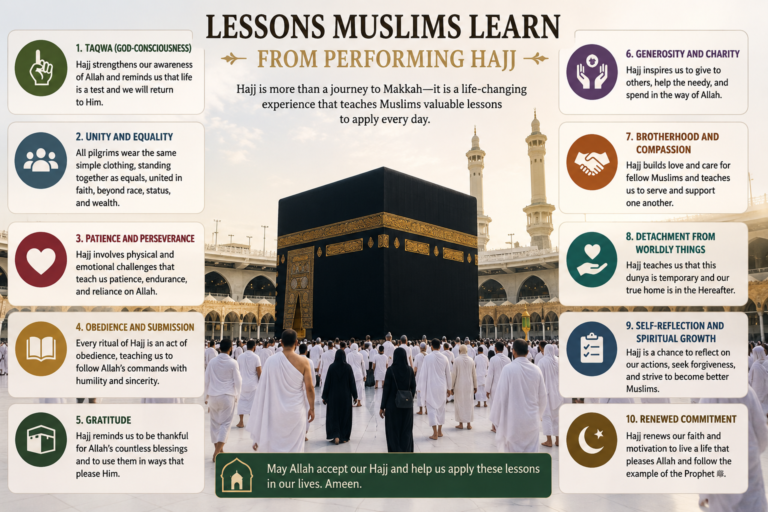 LESSONS MUSLIMS LEARN

FROM PERFORMING HAJJ

Hajj is more than a journey to Makkah—it is a life-changing experience that teaches Muslims valuable lessons to apply every day.

1. TAQWA (GOD-CONSCIOUSNESS)
Hajj strengthens our awareness of Allah and reminds us that life is a test and we will return to Him.

2. UNITY AND EQUALITY
All pilgrims wear the same simple clothing, standing together as equals, united in faith, beyond race, status, and wealth.

3. PATIENCE AND PERSEVERANCE
Hajj involves physical and emotional challenges that teach us patience, endurance, and reliance on Allah.

4. OBEDIENCE AND SUBMISSION
Every ritual of Hajj is an act of obedience, teaching us to follow Allah's commands with humility and sincerity.

5. GRATITUDE
Hajj reminds us to be thankful for Allah's countless blessings and to use them in ways that please Him.

6. GENEROSITY AND CHARITY
Hajj inspires us to give to others, help the needy, and spend in the way of Allah.

7. BROTHERHOOD AND COMPASSION
Hajj builds love and care for fellow Muslims and teaches us to serve and support one another.

8. DETACHMENT FROM WORLDLY THINGS
Hajj teaches us that this dunya is temporary and our true home is in the Hereafter.

9. SELF-REFLECTION AND SPIRITUAL GROWTH
Hajj is a chance to reflect on our actions, seek forgiveness, and strive to become better Muslims.

10. RENEWED COMMITMENT
Hajj renews our faith and motivation to live a life that pleases Allah and follow the example of the Prophet ﷺ.

May Allah accept our Hajj and help us apply these lessons in our lives. Ameen.